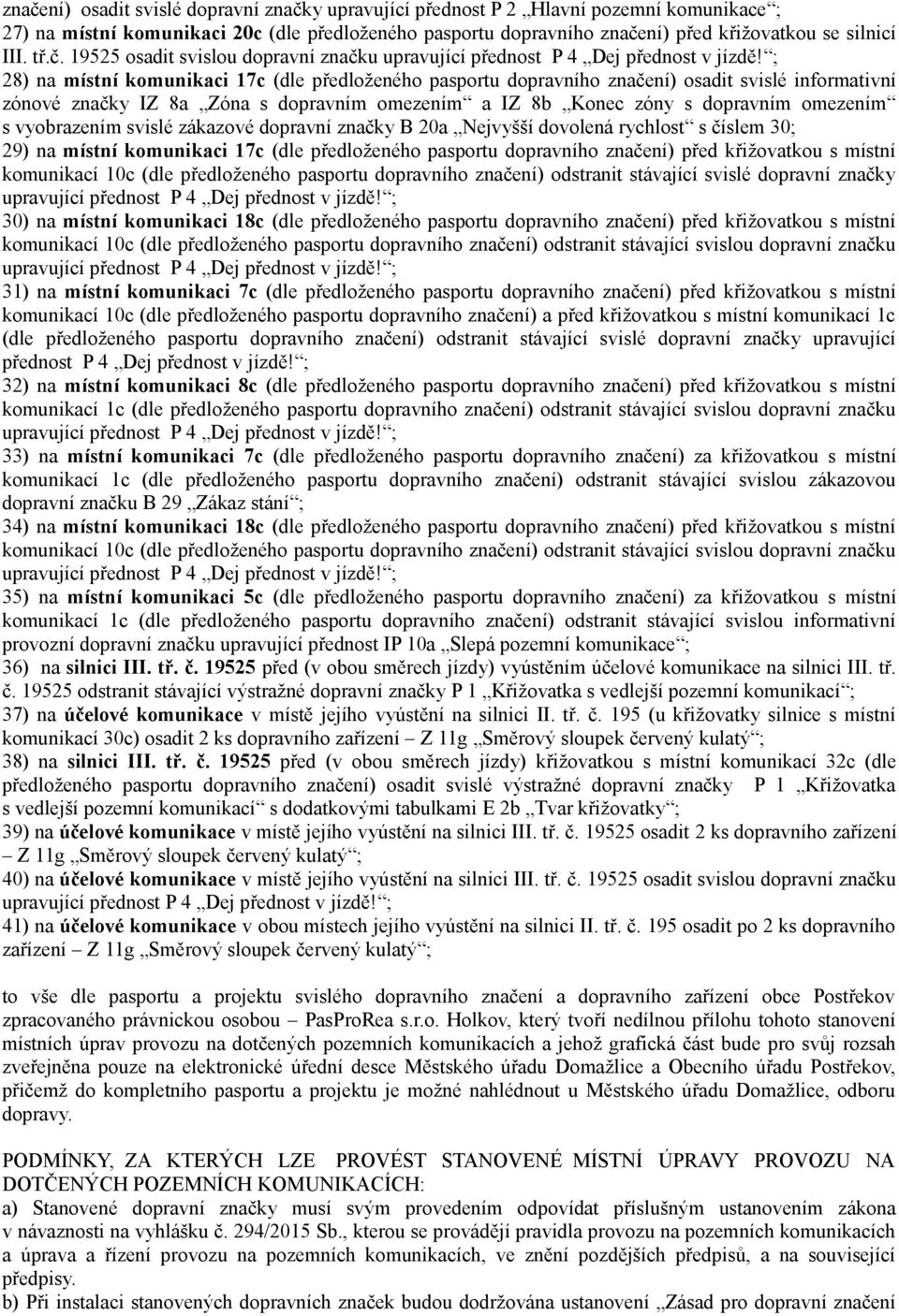 značení) osadit svislé dopravní značky upravující přednost P 2 „Hlavní pozemní komunikace“;
27) na místní komunikaci 20c (dle předloženého pasportu dopravního značení) před křižovatkou se silnicí III. tř.č. 19525 osadit svislou dopravní značku upravující přednost P 4 „Dej přednost v jízdě!“;
28) na místní komunikaci 17c (dle předloženého pasportu dopravního značení) osadit svislé informativní zónové značky IZ 8a „Zóna s dopravním omezením“ a IZ 8b „Konec zóny s dopravním omezením“ s vyobrazením svislé zákazové dopravní značky B 20a „Nejvyšší dovolená rychlost“ s číslem 30;
29) na místní komunikaci 17c (dle předloženého pasportu dopravního značení) před křižovatkou s místní komunikací 10c (dle předloženého pasportu dopravního značení) odstranit stávající svislé dopravní značky upravující přednost P 4 „Dej přednost v jízdě!“;
30) na místní komunikaci 18c (dle předloženého pasportu dopravního značení) před křižovatkou s místní komunikací 10c (dle předloženého pasportu dopravního značení) odstranit stávající svislou dopravní značku upravující přednost P 4 „Dej přednost v jízdě!“;
31) na místní komunikaci 7c (dle předloženého pasportu dopravního značení) před křižovatkou s místní komunikací 10c (dle předloženého pasportu dopravního značení) a před křižovatkou s místní komunikací 1c (dle předloženého pasportu dopravního značení) odstranit stávající svislé dopravní značky upravující přednost P 4 „Dej přednost v jízdě!“;
32) na místní komunikaci 8c (dle předloženého pasportu dopravního značení) před křižovatkou s místní komunikací 1c (dle předloženého pasportu dopravního značení) odstranit stávající svislou dopravní značku upravující přednost P 4 „Dej přednost v jízdě!“;
33) na místní komunikaci 7c (dle předloženého pasportu dopravního značení) za křižovatkou s místní komunikací 1c (dle předloženého pasportu dopravního značení) odstranit stávající svislou zákazovou dopravní značku B 29 „Zákaz stání“;
34) na místní komunikaci 18c (dle předloženého pasportu dopravního značení) před křižovatkou s místní komunikací 10c (dle předloženého pasportu dopravního značení) odstranit stávající svislou dopravní značku upravující přednost P 4 „Dej přednost v jízdě!“;
35) na místní komunikaci 5c (dle předloženého pasportu dopravního značení) za křižovatkou s místní komunikací 1c (dle předloženého pasportu dopravního značení) odstranit stávající svislou informativní provozní dopravní značku upravující přednost IP 10a „Slepá pozemní komunikace“;
36) na silnici III. tř. č. 19525 před (v obou směrech jízdy) vyústěním účelové komunikace na silnici III. tř. č. 19525 odstranit stávající výstražné dopravní značky P 1 „Křižovatka s vedlejší pozemní komunikací“;
37) na účelové komunikace v místě jejího vyústění na silnici II. tř. č. 195 (u křižovatky silnice s místní komunikací 30c) osadit 2 ks dopravního zařízení – Z 11g „Směrový sloupek červený kulatý“;
38) na silnici III. tř. č. 19525 před (v obou směrech jízdy) křižovatkou s místní komunikací 32c (dle předloženého pasportu dopravního značení) osadit svislé výstražné dopravní značky P 1 „Křižovatka s vedlejší pozemní komunikací“ s dodatkovými tabulkami E 2b „Tvar křižovatky“;
39) na účelové komunikace v místě jejího vyústění na silnici III. tř. č. 19525 osadit 2 ks dopravního zařízení – Z 11g „Směrový sloupek červený kulatý“;
40) na účelové komunikace v místě jejího vyústění na silnici III. tř. č. 19525 osadit svislou dopravní značku upravující přednost P 4 „Dej přednost v jízdě!“;
41) na účelové komunikace v obou místech jejího vyústění na silnici II. tř. č. 195 osadit po 2 ks dopravního zařízení – Z 11g „Směrový sloupek červený kulatý“;

to vše dle pasportu a projektu svislého dopravního značení a dopravního zařízení obce Postřekov zpracovaného právnickou osobou – PasProRea s.r.o. Holkov, který tvoří nedílnou přílohu tohoto stanovení místních úprav provozu na dotčených pozemních komunikacích a jehož grafická část bude pro svůj rozsah zveřejněna pouze na elektronické úřední desce Městského úřadu Domažlice a Obecního úřadu Postřekov, přičemž do kompletního pasportu a projektu je možné nahlédnout u Městského úřadu Domažlice, odboru dopravy.

PODMÍNKY, ZA KTERÝCH LZE PROVÉST STANOVENÉ MÍSTNÍ ÚPRAVY PROVOZU NA DOTČENÝCH POZEMNÍCH KOMUNIKACÍCH:
a) Stanovené dopravní značky musí svým provedením odpovídat příslušným ustanovením zákona v návaznosti na vyhlášku č. 294/2015 Sb., kterou se provádějí pravidla provozu na pozemních komunikacích a úprava a řízení provozu na pozemních komunikacích, ve znění pozdějších předpisů, a na související předpisy.
b) Při instalaci stanovených dopravních značek budou dodržována ustanovení „Zásad pro dopravní značení